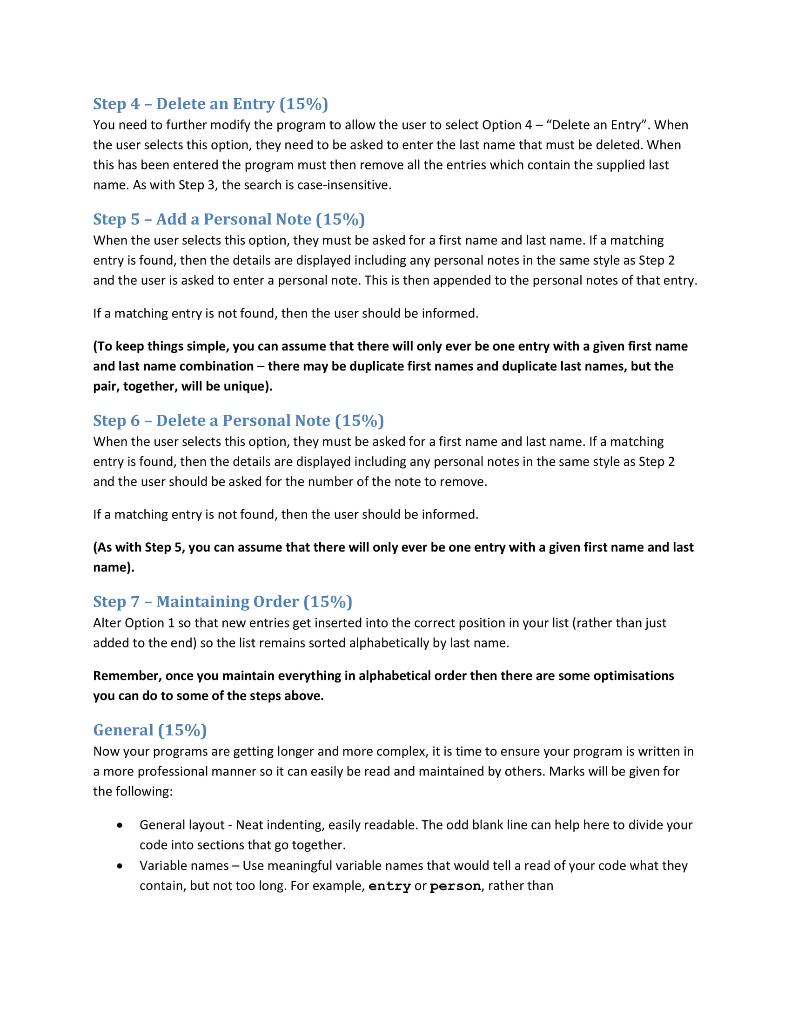 Step 4 – Delete an Entry (15%)
You need to further modify the program to allow the user to select Option 4 – "Delete an Entry". When the user selects this option, they need to be asked to enter the last name that must be deleted. When this has been entered the program must then remove all the entries which contain the supplied last name. As with Step 3, the search is case-insensitive.

Step 5 – Add a Personal Note (15%)
When the user selects this option, they must be asked for a first name and last name. If a matching entry is found, then the details are displayed including any personal notes in the same style as Step 2 and the user is asked to enter a personal note. This is then appended to the personal notes of that entry.

If a matching entry is not found, then the user should be informed.

(To keep things simple, you can assume that there will only ever be one entry with a given first name and last name combination – there may be duplicate first names and duplicate last names, but the pair, together, will be unique).

Step 6 – Delete a Personal Note (15%)
When the user selects this option, they must be asked for a first name and last name. If a matching entry is found, then the details are displayed including any personal notes in the same style as Step 2 and the user should be asked for the number of the note to remove.

If a matching entry is not found, then the user should be informed.

(As with Step 5, you can assume that there will only ever be one entry with a given first name and last name).

Step 7 – Maintaining Order (15%)
Alter Option 1 so that new entries get inserted into the correct position in your list (rather than just added to the end) so the list remains sorted alphabetically by last name.

Remember, once you maintain everything in alphabetical order then there are some optimisations you can do to some of the steps above.

General (15%)
Now your programs are getting longer and more complex, it is time to ensure your program is written in a more professional manner so it can easily be read and maintained by others. Marks will be given for the following:

• General layout - Neat indenting, easily readable. The odd blank line can help here to divide your code into sections that go together.
• Variable names – Use meaningful variable names that would tell a read of your code what they contain, but not too long. For example, entry or person, rather than